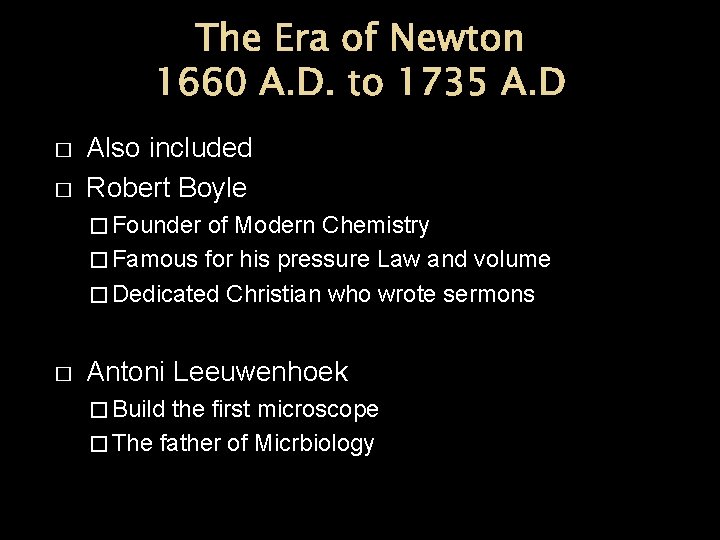 The Era of Newton
1660 A.D. to 1735 A.D

□ Also included
□ Robert Boyle
□ Founder of Modern Chemistry
□ Famous for his pressure Law and volume
□ Dedicated Christian who wrote sermons

□ Antoni Leeuwenhoek
□ Build the first microscope
□ The father of Micrbiology